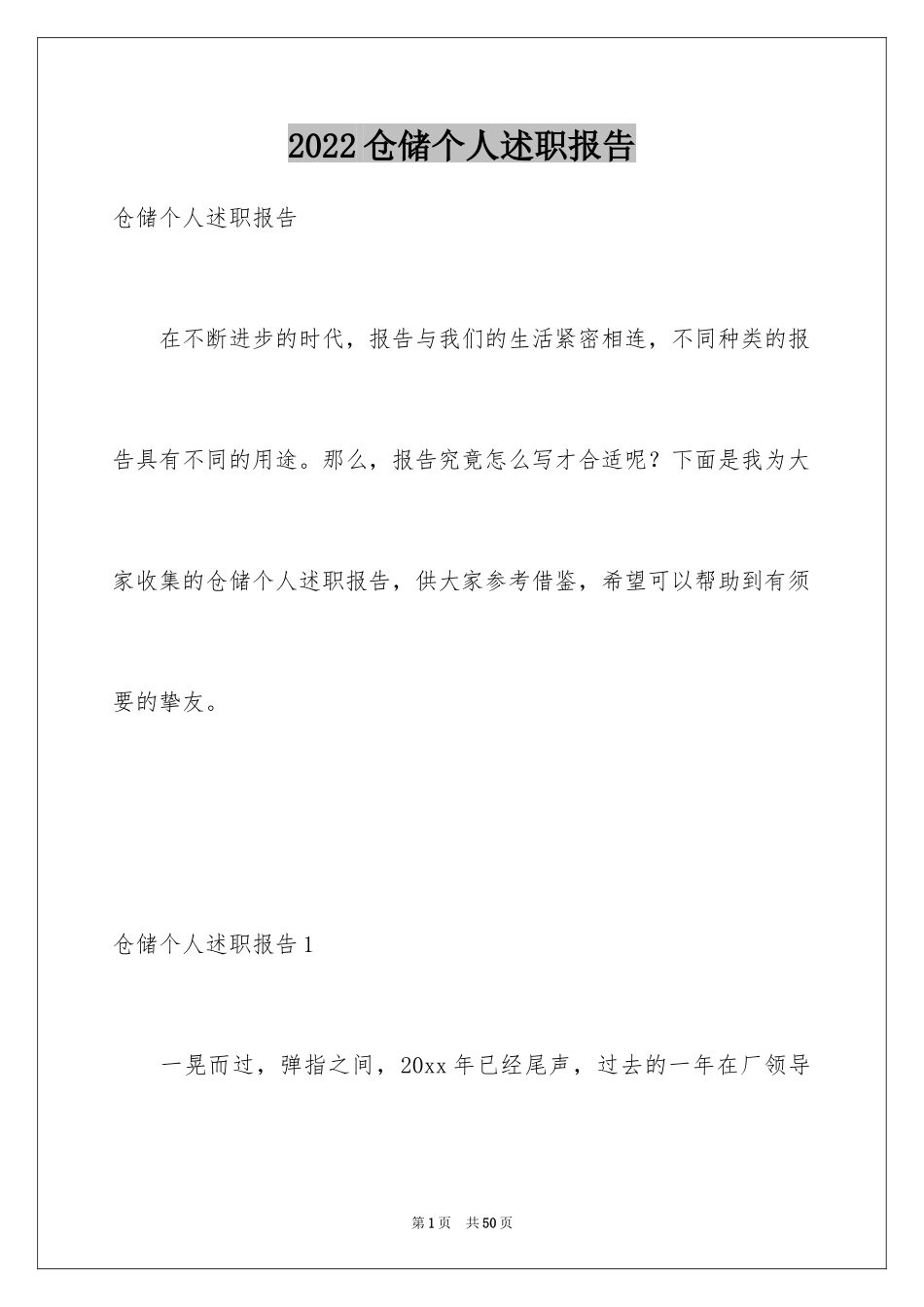 2022 仓储个人述职报告

仓储个人述职报告

在不断进步的时代，报告与我们的生活紧密相连，不同种类的报告具有不同的用途。那么，报告究竟怎么写才合适呢？下面是我为大家收集的仓储个人述职报告，供大家参考借鉴，希望可以帮助到有须要的挚友。

仓储个人述职报告 1

一晃而过，弹指之间，20xx 年已经尾声，过去的一年在厂领导

第 1 页　共 50 页